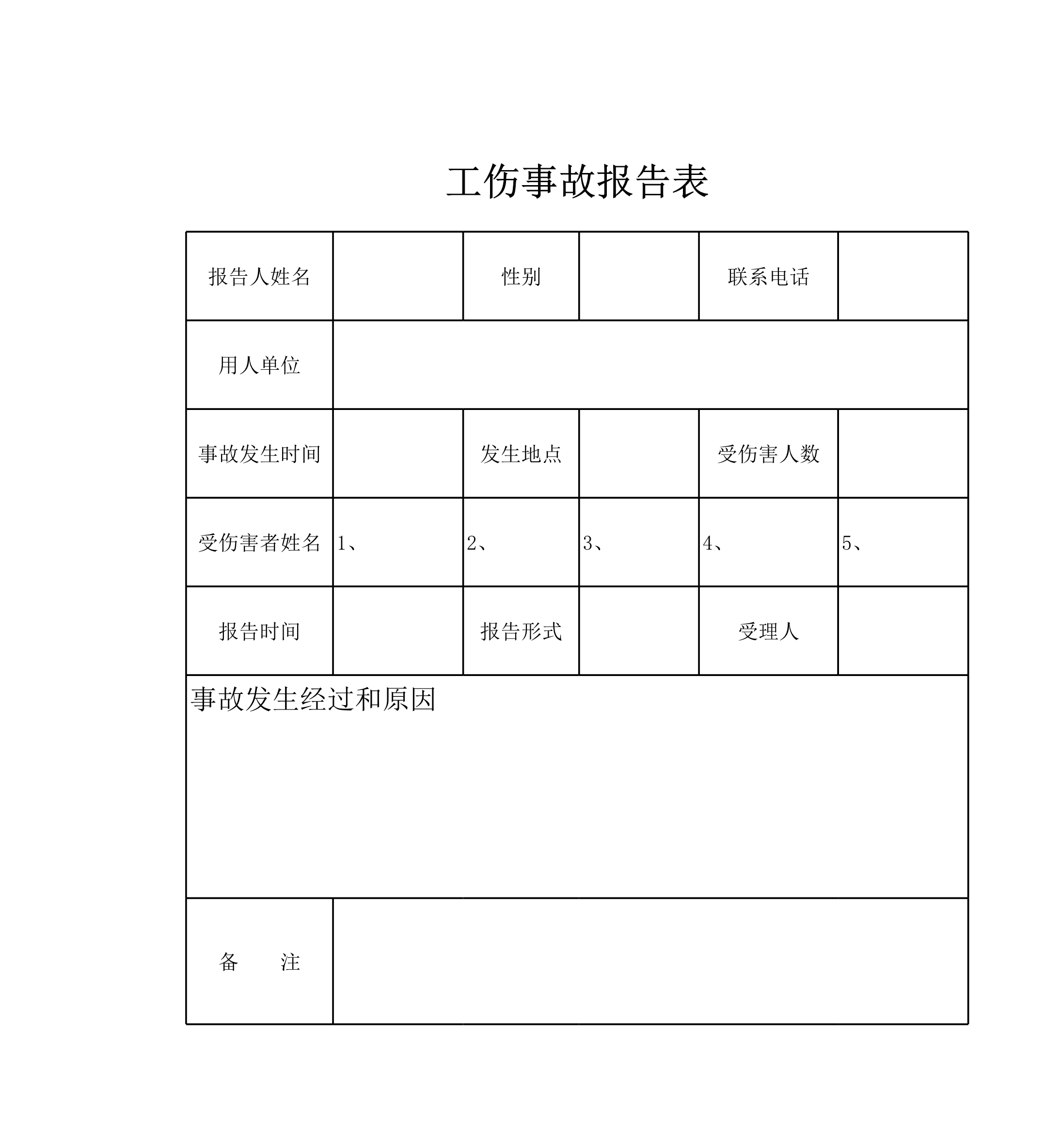 工伤事故报告表

| 报告人姓名 |  | 性别 |  | 联系电话 |  |
|---|---|---|---|---|---|
| 用人单位 |  |  |  |  |  |
| 事故发生时间 |  | 发生地点 |  | 受伤害人数 |  |
| 受伤害者姓名 | 1、 | 2、 | 3、 | 4、 | 5、 |
| 报告时间 |  | 报告形式 |  | 受理人 |  |
| 事故发生经过和原因 |  |  |  |  |  |
| 备　　注 |  |  |  |  |  |